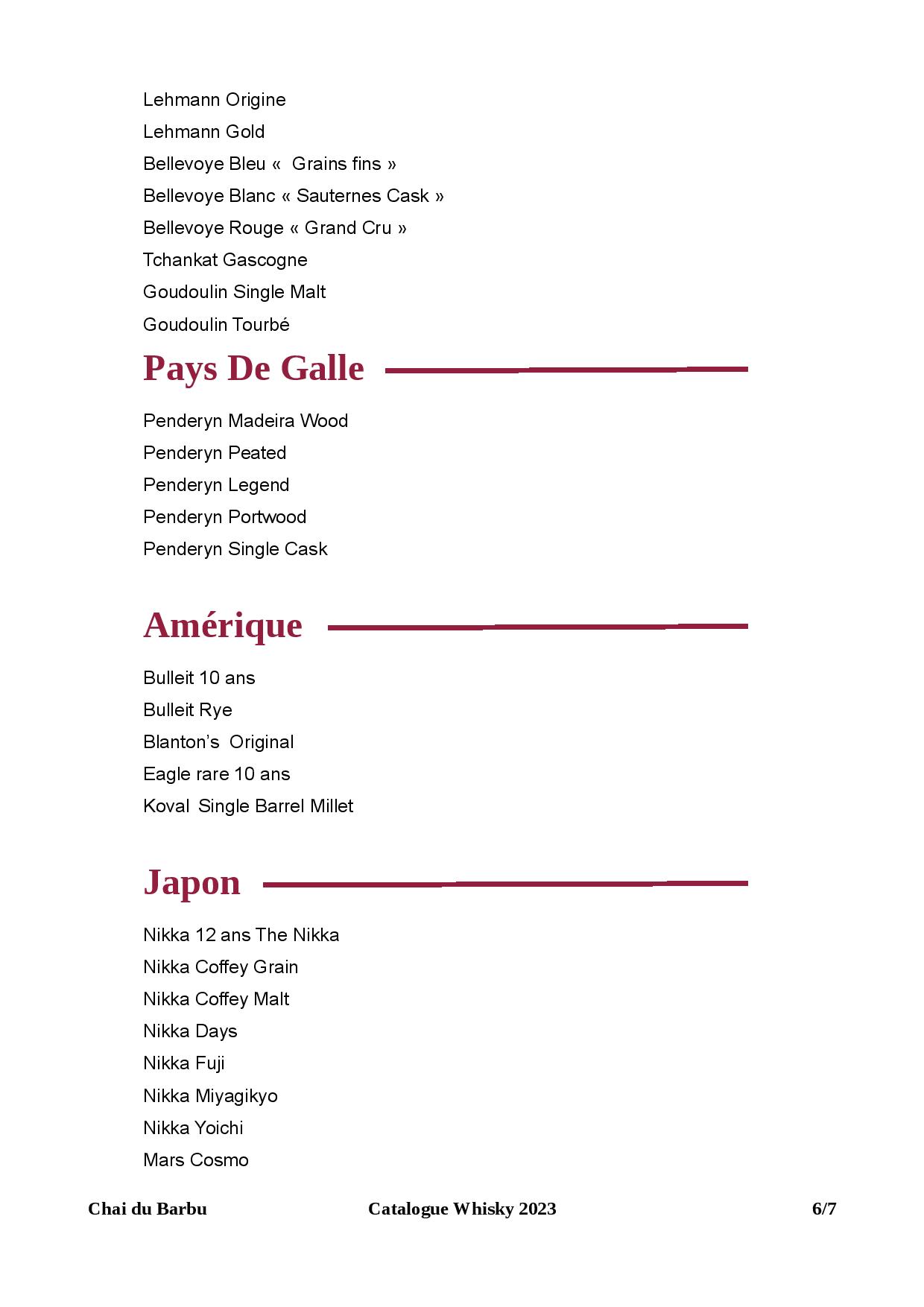 Lehmann Origine
Lehmann Gold
Bellevoye Bleu «  Grains fins »
Bellevoye Blanc « Sauternes Cask »
Bellevoye Rouge « Grand Cru »
Tchankat Gascogne
Goudoulin Single Malt
Goudoulin Tourbé

Pays De Galle

Penderyn Madeira Wood
Penderyn Peated
Penderyn Legend
Penderyn Portwood
Penderyn Single Cask

Amérique

Bulleit 10 ans
Bulleit Rye
Blanton's  Original
Eagle rare 10 ans
Koval  Single Barrel Millet

Japon

Nikka 12 ans The Nikka
Nikka Coffey Grain
Nikka Coffey Malt
Nikka Days
Nikka Fuji
Nikka Miyagikyo
Nikka Yoichi
Mars Cosmo

Chai du Barbu
Catalogue Whisky 2023
6/7